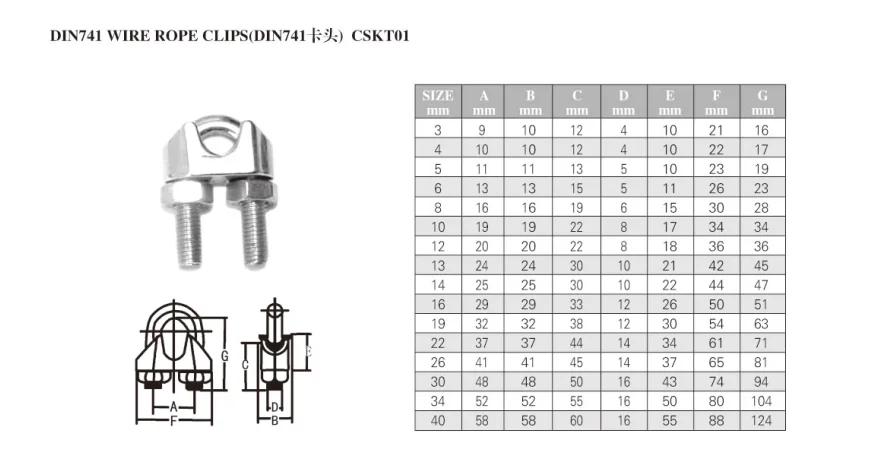 DIN741 WIRE ROPE CLIPS(DIN741卡头) CSKT01

G
C
E
A
F
D
B

| SIZE mm | A mm | B mm | C mm | D mm | E mm | F mm | G mm |
|---|---|---|---|---|---|---|---|
| 3 | 9 | 10 | 12 | 4 | 10 | 21 | 16 |
| 4 | 10 | 10 | 12 | 4 | 10 | 22 | 17 |
| 5 | 11 | 11 | 13 | 5 | 10 | 23 | 19 |
| 6 | 13 | 13 | 15 | 5 | 11 | 26 | 23 |
| 8 | 16 | 16 | 19 | 6 | 15 | 30 | 28 |
| 10 | 19 | 19 | 22 | 8 | 17 | 34 | 34 |
| 12 | 20 | 20 | 22 | 8 | 18 | 36 | 36 |
| 13 | 24 | 24 | 30 | 10 | 21 | 42 | 45 |
| 14 | 25 | 25 | 30 | 10 | 22 | 44 | 47 |
| 16 | 29 | 29 | 33 | 12 | 26 | 50 | 51 |
| 19 | 32 | 32 | 38 | 12 | 30 | 54 | 63 |
| 22 | 37 | 37 | 44 | 14 | 34 | 61 | 71 |
| 26 | 41 | 41 | 45 | 14 | 37 | 65 | 81 |
| 30 | 48 | 48 | 50 | 16 | 43 | 74 | 94 |
| 34 | 52 | 52 | 55 | 16 | 50 | 80 | 104 |
| 40 | 58 | 58 | 60 | 16 | 55 | 88 | 124 |